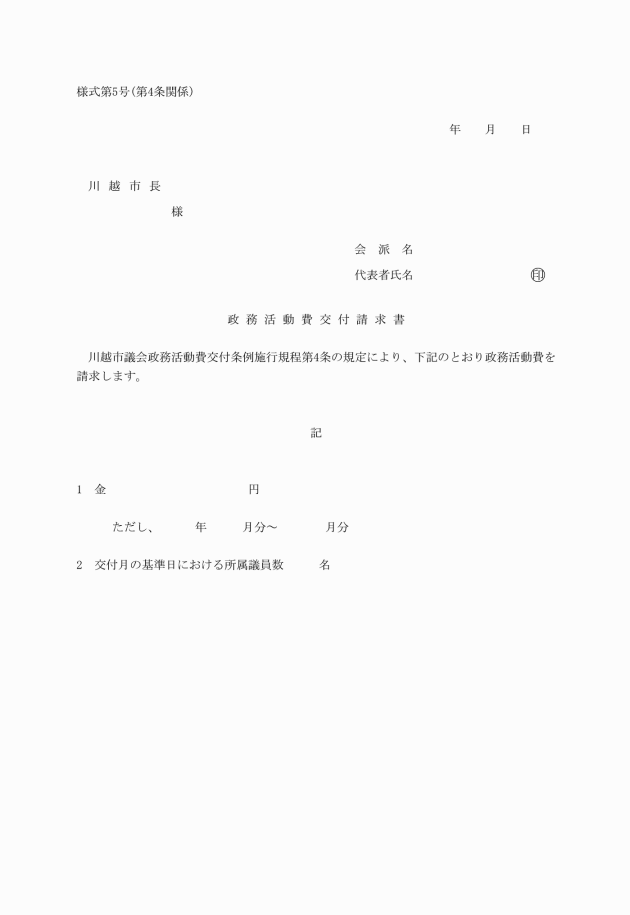 様式第5号(第4条関係)

年　　月　　日

川 越 市 長

様

会 派 名

代表者氏名　　　　　　　　㊞

政 務 活 動 費 交 付 請 求 書

川越市議会政務活動費交付条例施行規程第4条の規定により、下記のとおり政務活動費を請求します。

記

1　金　　　　　　　　円

ただし、　　年　　月分～　　　月分

2　交付月の基準日における所属議員数　　名